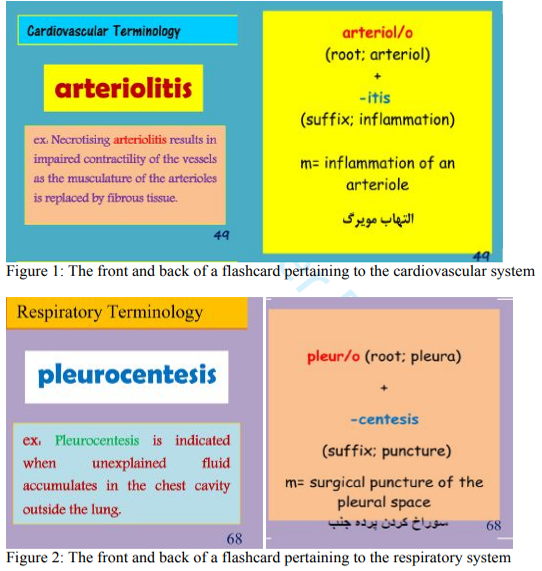 Cardiovascular Terminology

arteriolitis

ex. Necrotising arteriolitis results in impaired contractility of the vessels as the musculature of the arterioles is replaced by fibrous tissue.

49

arteriol/o
(root; arteriol)
+
-itis
(suffix; inflammation)

m= inflammation of an arteriole

التهاب مویرگ

49

Figure 1: The front and back of a flashcard pertaining to the cardiovascular system

Respiratory Terminology

pleurocentesis

ex. Pleurocentesis is indicated when unexplained fluid accumulates in the chest cavity outside the lung.

68

pleur/o (root; pleura)
+
-centesis
(suffix; puncture)

m= surgical puncture of the pleural space

سوراخ کردن پرده جنب

68

Figure 2: The front and back of a flashcard pertaining to the respiratory system